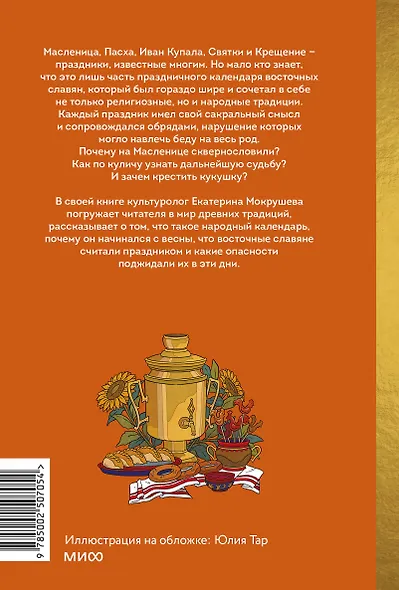 Масленица, Пасха, Иван Купала, Святки и Крещение – праздники, известные многим. Но мало кто знает, что это лишь часть праздничного календаря восточных славян, который был гораздо шире и сочетал в себе не только религиозные, но и народные традиции. Каждый праздник имел свой сакральный смысл и сопровождался обрядами, нарушение которых могло навлечь беду на весь род.
Почему на Масленице сквернословили?
Как по куличу узнать дальнейшую судьбу?
И зачем крестить кукушку?

В своей книге культуролог Екатерина Мокрушева погружает читателя в мир древних традиций, рассказывает о том, что такое народный календарь, почему он начинался с весны, что восточные славяне считали праздником и какие опасности поджидали их в эти дни.

9 785002 507054 >

Иллюстрация на обложке: Юлия Тар

МИФ